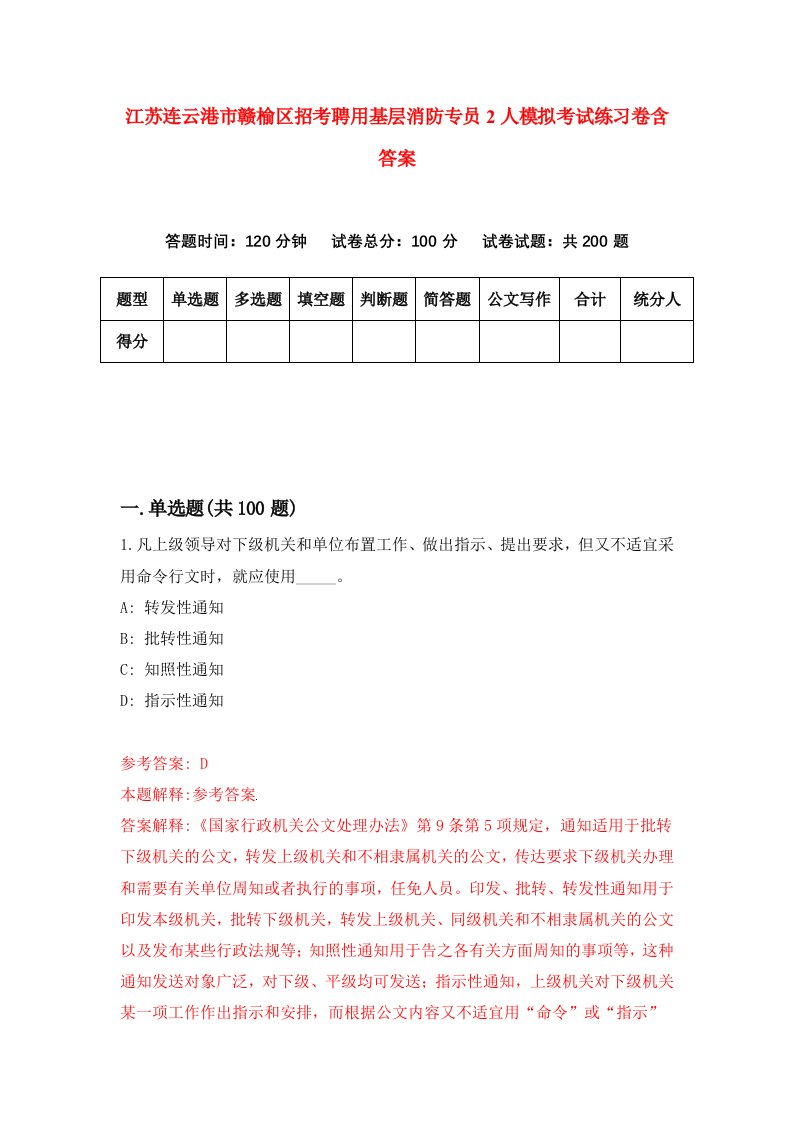 江苏连云港市赣榆区招考聘用基层消防专员2人模拟考试练习卷含答案

答题时间：120分钟　试卷总分：100分　试卷试题：共200题

| 题型 | 单选题 | 多选题 | 填空题 | 判断题 | 简答题 | 公文写作 | 合计 | 统分人 |
|---|---|---|---|---|---|---|---|---|
| 得分 | | | | | | | | |

一.单选题(共100题)

1.凡上级领导对下级机关和单位布置工作、做出指示、提出要求，但又不适宜采用命令行文时，就应使用_____。
A: 转发性通知
B: 批转性通知
C: 知照性通知
D: 指示性通知

参考答案: D
本题解释:参考答案.
答案解释:《国家行政机关公文处理办法》第9条第5项规定，通知适用于批转下级机关的公文，转发上级机关和不相隶属机关的公文，传达要求下级机关办理和需要有关单位周知或者执行的事项，任免人员。印发、批转、转发性通知用于印发本级机关，批转下级机关，转发上级机关、同级机关和不相隶属机关的公文以及发布某些行政法规等；知照性通知用于告之各有关方面周知的事项等，这种通知发送对象广泛，对下级、平级均可发送；指示性通知，上级机关对下级机关某一项工作作出指示和安排，而根据公文内容又不适宜用“命令”或“指示”